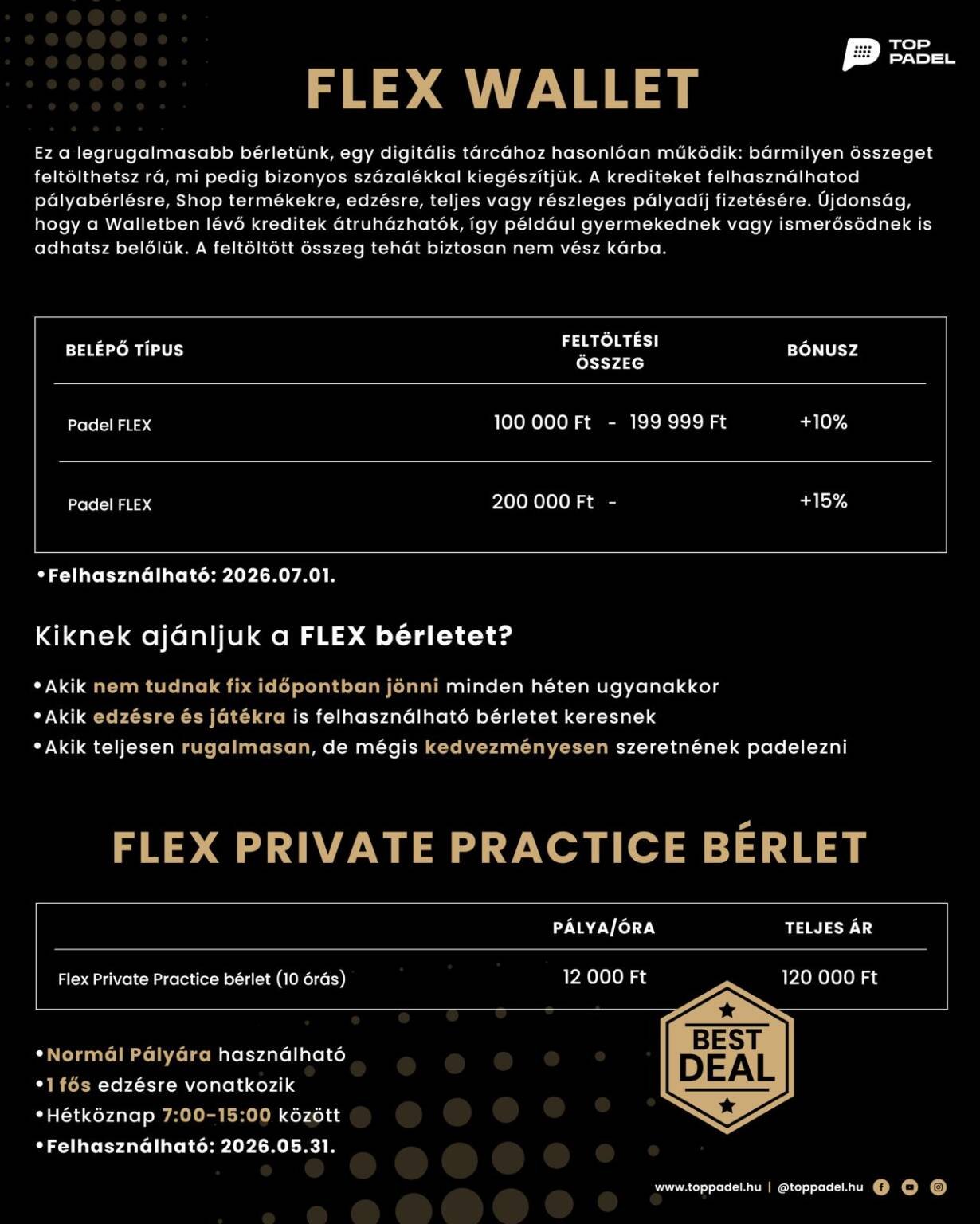 TOP PADEL

FLEX WALLET

Ez a legrugalmasabb bérletünk, egy digitális tárcához hasonlóan működik: bármilyen összeget feltölthetsz rá, mi pedig bizonyos százalékkal kiegészítjük. A krediteket felhasználhatod pályabérlésre, Shop termékekre, edzésre, teljes vagy részleges pályadíj fizetésére. Újdonság, hogy a Walletben lévő kreditek átruházhatók, így például gyermekednek vagy ismerősödnek is adhatsz belőlük. A feltöltött összeg tehát biztosan nem vész kárba.

| BELÉPŐ TÍPUS | FELTÖLTÉSI ÖSSZEG | BÓNUSZ |
|---|---|---|
| Padel FLEX | 100 000 Ft - 199 999 Ft | +10% |
| Padel FLEX | 200 000 Ft - | +15% |

•Felhasználható: 2026.07.01.

Kiknek ajánljuk a FLEX bérletet?

•Akik nem tudnak fix időpontban jönni minden héten ugyanakkor
•Akik edzésre és játékra is felhasználható bérletet keresnek
•Akik teljesen rugalmasan, de mégis kedvezményesen szeretnének padelezni

FLEX PRIVATE PRACTICE BÉRLET

| | PÁLYA/ÓRA | TELJES ÁR |
|---|---|---|
| Flex Private Practice bérlet (10 órás) | 12 000 Ft | 120 000 Ft |

BEST DEAL

•Normál Pályára használható
•1 fős edzésre vonatkozik
•Hétköznap 7:00-15:00 között
•Felhasználható: 2026.05.31.

www.toppadel.hu | @toppadel.hu